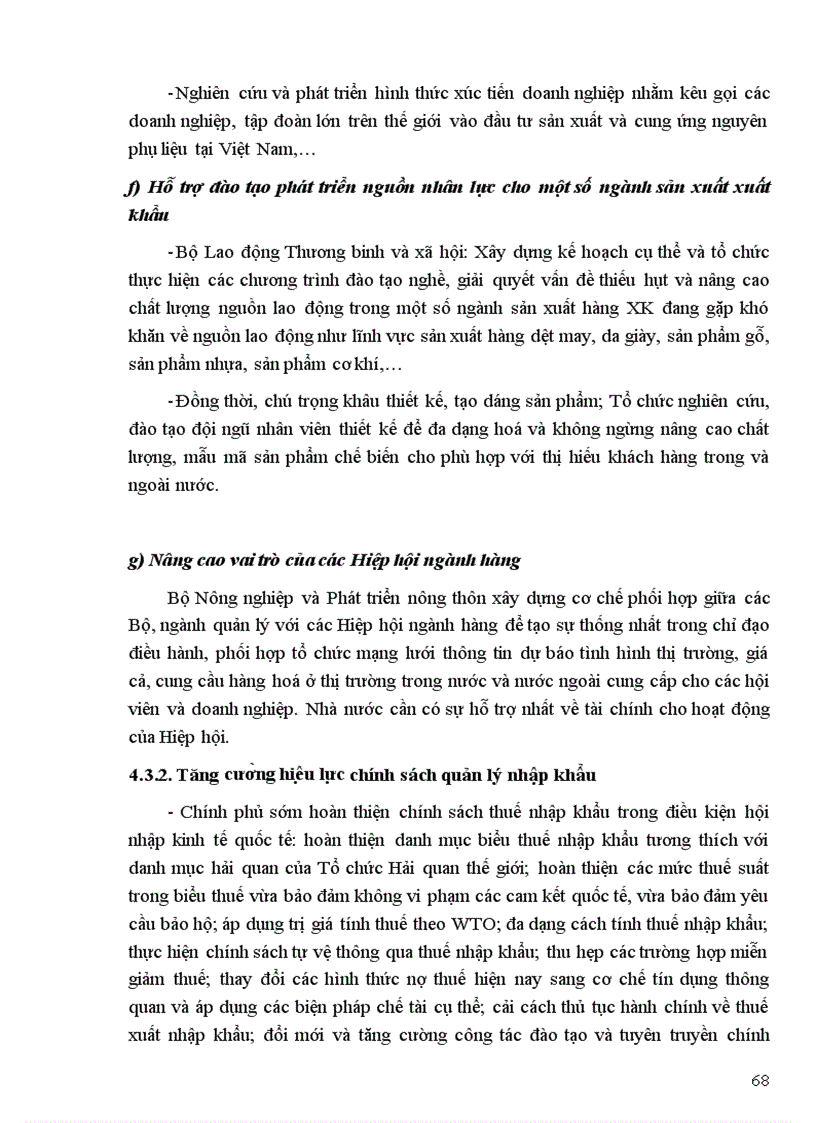 -Nghiên cứu và phát triển hình thức xúc tiến doanh nghiệp nhằm kêu gọi các doanh nghiệp, tập đoàn lớn trên thế giới vào đầu tư sản xuất và cung ứng nguyên phụ liệu tại Việt Nam,…

f) Hỗ trợ đào tạo phát triển nguồn nhân lực cho một số ngành sản xuất xuất khẩu

-Bộ Lao động Thương binh và xã hội: Xây dựng kế hoạch cụ thể và tổ chức thực hiện các chương trình đào tạo nghề, giải quyết vấn đề thiếu hụt và nâng cao chất lượng nguồn lao động trong một số ngành sản xuất hàng XK đang gặp khó khăn về nguồn lao động như lĩnh vực sản xuất hàng dệt may, da giày, sản phẩm gỗ, sản phẩm nhựa, sản phẩm cơ khí,…

-Đồng thời, chú trọng khâu thiết kế, tạo dáng sản phẩm; Tổ chức nghiên cứu, đào tạo đội ngũ nhân viên thiết kế để đa dạng hoá và không ngừng nâng cao chất lượng, mẫu mã sản phẩm chế biến cho phù hợp với thị hiếu khách hàng trong và ngoài nước.

g) Nâng cao vai trò của các Hiệp hội ngành hàng

Bộ Nông nghiệp và Phát triển nông thôn xây dựng cơ chế phối hợp giữa các Bộ, ngành quản lý với các Hiệp hội ngành hàng để tạo sự thống nhất trong chỉ đạo điều hành, phối hợp tổ chức mạng lưới thông tin dự báo tình hình thị trường, giá cả, cung cầu hàng hoá ở thị trường trong nước và nước ngoài cung cấp cho các hội viên và doanh nghiệp. Nhà nước cần có sự hỗ trợ nhất về tài chính cho hoạt động của Hiệp hội.

4.3.2. Tăng cường hiệu lực chính sách quản lý nhập khẩu

- Chính phủ sớm hoàn thiện chính sách thuế nhập khẩu trong điều kiện hội nhập kinh tế quốc tế: hoàn thiện danh mục biểu thuế nhập khẩu tương thích với danh mục hải quan của Tổ chức Hải quan thế giới; hoàn thiện các mức thuế suất trong biểu thuế vừa bảo đảm không vi phạm các cam kết quốc tế, vừa bảo đảm yêu cầu bảo hộ; áp dụng trị giá tính thuế theo WTO; đa dạng cách tính thuế nhập khẩu; thực hiện chính sách tự vệ thông qua thuế nhập khẩu; thu hẹp các trường hợp miễn giảm thuế; thay đổi các hình thức nợ thuế hiện nay sang cơ chế tín dụng thông quan và áp dụng các biện pháp chế tài cụ thể; cải cách thủ tục hành chính về thuế xuất nhập khẩu; đổi mới và tăng cường công tác đào tạo và tuyên truyền chính

68